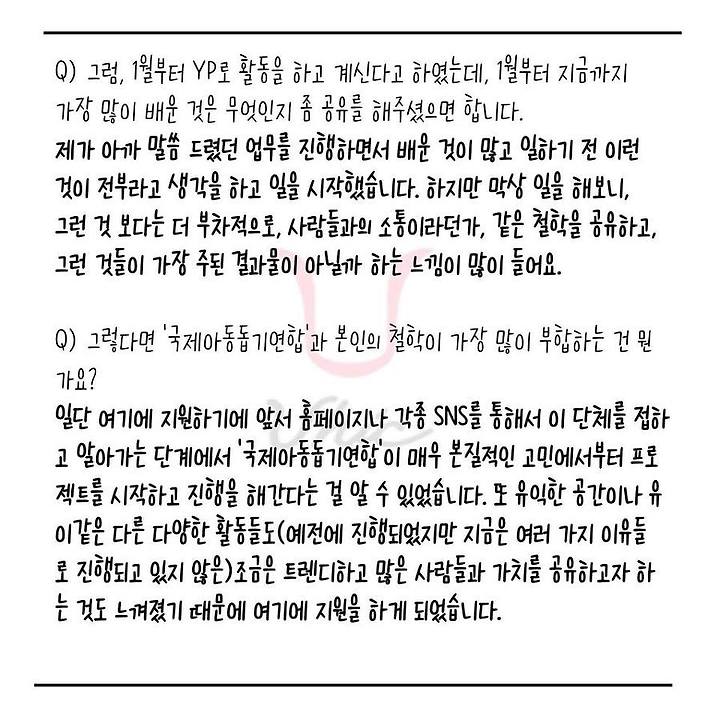 Q) 그럼, 1월부터 YP로 활동을 하고 계신다고 하였는데, 1월부터 지금까지 가장 많이 배운 것은 무엇인지 좀 공유를 해주셨으면 합니다.
제가 아까 말씀 드렸던 업무를 진행하면서 배운 것이 많고 일하기 전 이런 것이 전부라고 생각을 하고 일을 시작했습니다. 하지만 막상 일을 해보니, 그런 것 보다는 더 부차적으로, 사람들과의 소통이라던가, 같은 철학을 공유하고, 그런 것들이 가장 주된 결과물이 아닐까 하는 느낌이 많이 들어요.

Q) 그렇다면 '국제아동돕기연합'과 본인의 철학이 가장 많이 부합하는 건 뭔가요?
일단 여기에 지원하기에 앞서 홈페이지나 각종 SNS를 통해서 이 단체를 접하고 알아가는 단계에서 '국제아동돕기연합'이 매우 본질적인 고민에서부터 프로젝트를 시작하고 진행을 해간다는 걸 알 수 있었습니다. 또 유익한 공간이나 유이같은 다른 다양한 활동들도(예전에 진행되었지만 지금은 여러 가지 이유들로 진행되고 있지 않은)조금은 트렌디하고 많은 사람들과 가치를 공유하고자 하는 것도 느껴졌기 때문에 여기에 지원을 하게 되었습니다.